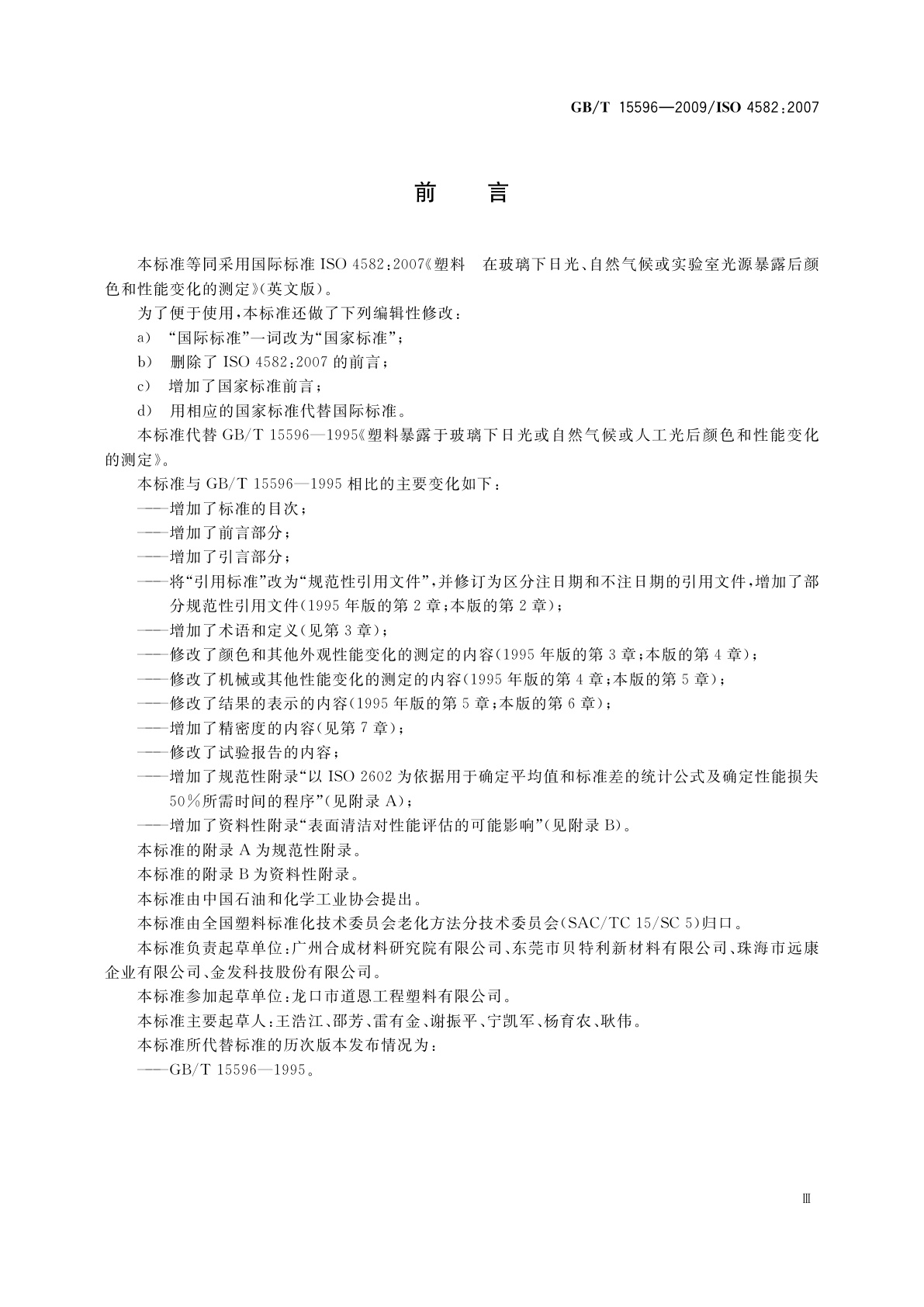 GB/T 15596—2009/ISO 4582:2007

前　言

本标准等同采用国际标准 ISO 4582:2007《塑料　在玻璃下日光、自然气候或实验室光源暴露后颜色和性能变化的测定》(英文版)。

为了便于使用，本标准还做了下列编辑性修改：

a) “国际标准”一词改为“国家标准”；

b) 删除了 ISO 4582:2007 的前言；

c) 增加了国家标准前言；

d) 用相应的国家标准代替国际标准。

本标准代替 GB/T 15596—1995《塑料暴露于玻璃下日光或自然气候或人工光后颜色和性能变化的测定》。

本标准与 GB/T 15596—1995 相比的主要变化如下：

——增加了标准的目次；

——增加了前言部分；

——增加了引言部分；

——将“引用标准”改为“规范性引用文件”，并修订为区分注日期和不注日期的引用文件，增加了部分规范性引用文件(1995 年版的第 2 章;本版的第 2 章)；

——增加了术语和定义(见第 3 章)；

——修改了颜色和其他外观性能变化的测定的内容(1995 年版的第 3 章;本版的第 4 章)；

——修改了机械或其他性能变化的测定的内容(1995 年版的第 4 章;本版的第 5 章)；

——修改了结果的表示的内容(1995 年版的第 5 章;本版的第 6 章)；

——增加了精密度的内容(见第 7 章)；

——修改了试验报告的内容；

——增加了规范性附录“以 ISO 2602 为依据用于确定平均值和标准差的统计公式及确定性能损失 50%所需时间的程序”(见附录 A)；

——增加了资料性附录“表面清洁对性能评估的可能影响”(见附录 B)。

本标准的附录 A 为规范性附录。

本标准的附录 B 为资料性附录。

本标准由中国石油和化学工业协会提出。

本标准由全国塑料标准化技术委员会老化方法分技术委员会(SAC/TC 15/SC 5)归口。

本标准负责起草单位：广州合成材料研究院有限公司、东莞市贝特利新材料有限公司、珠海市远康企业有限公司、金发科技股份有限公司。

本标准参加起草单位：龙口市道恩工程塑料有限公司。

本标准主要起草人：王浩江、邵芳、雷有金、谢振平、宁凯军、杨育农、耿伟。

本标准所代替标准的历次版本发布情况为：

——GB/T 15596—1995。

Ⅲ